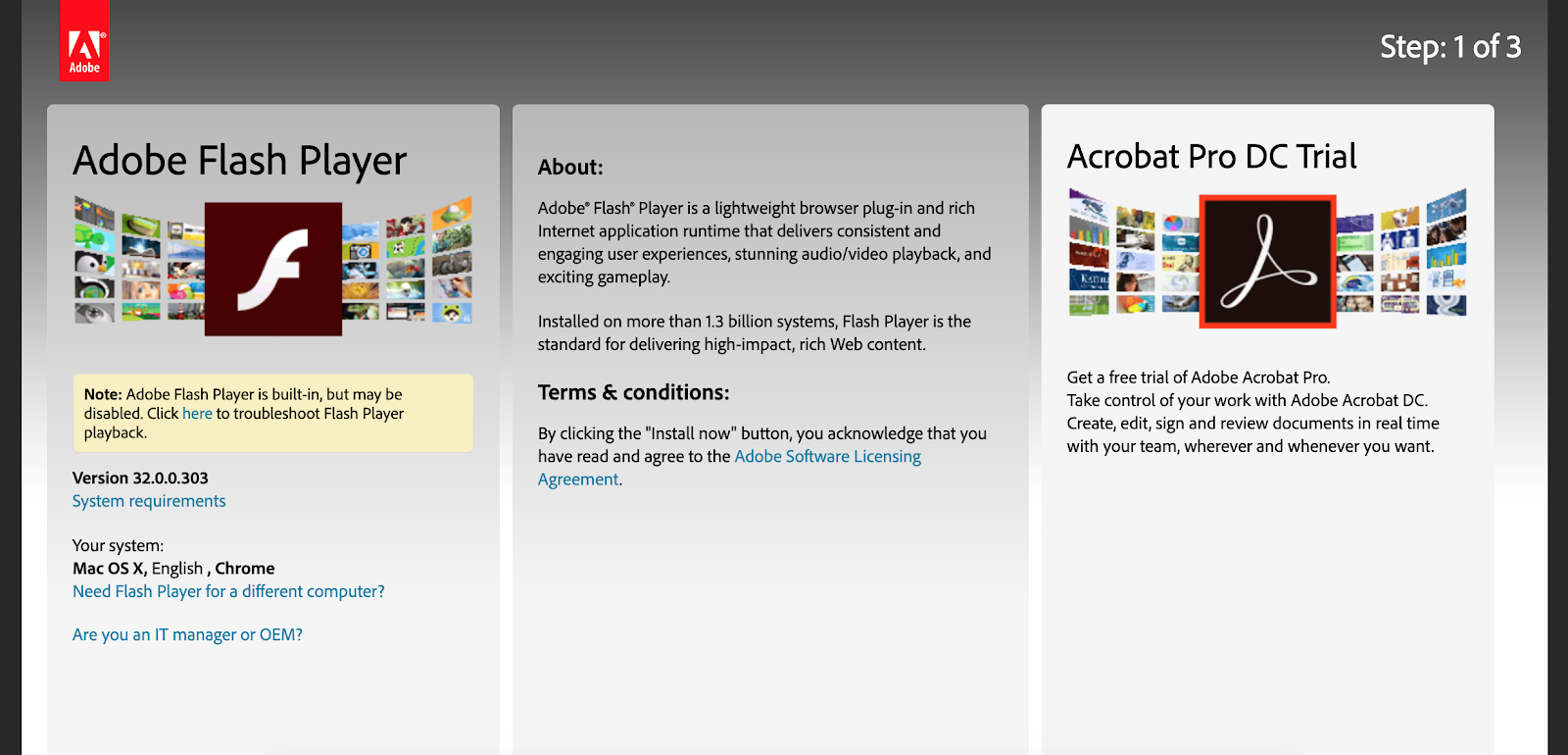 Adobe

Step: 1 of 3

Adobe Flash Player

Note: Adobe Flash Player is built-in, but may be disabled. Click here to troubleshoot Flash Player playback.

Version 32.0.0.303
System requirements

Your system:
Mac OS X, English , Chrome
Need Flash Player for a different computer?

Are you an IT manager or OEM?

About:

Adobe® Flash® Player is a lightweight browser plug-in and rich Internet application runtime that delivers consistent and engaging user experiences, stunning audio/video playback, and exciting gameplay.

Installed on more than 1.3 billion systems, Flash Player is the standard for delivering high-impact, rich Web content.

Terms & conditions:

By clicking the "Install now" button, you acknowledge that you have read and agree to the Adobe Software Licensing Agreement.

Acrobat Pro DC Trial

Get a free trial of Adobe Acrobat Pro.
Take control of your work with Adobe Acrobat DC.
Create, edit, sign and review documents in real time with your team, wherever and whenever you want.